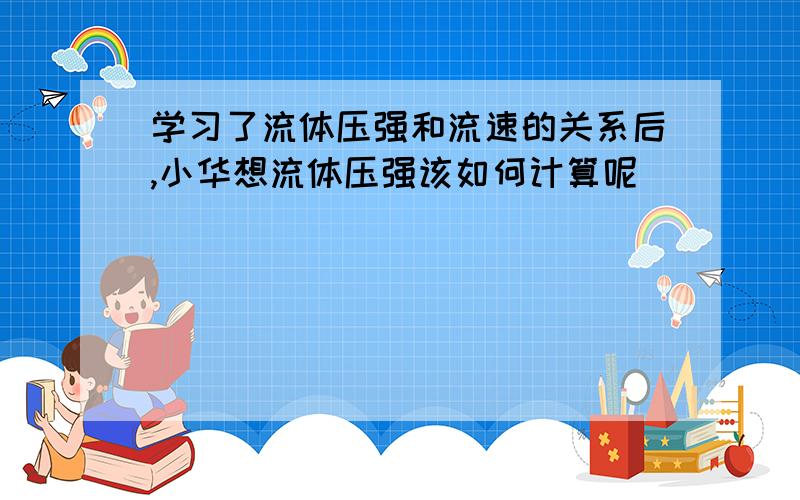 学习了流体压强和流速的关系后,小华想流体压强该如何计算呢